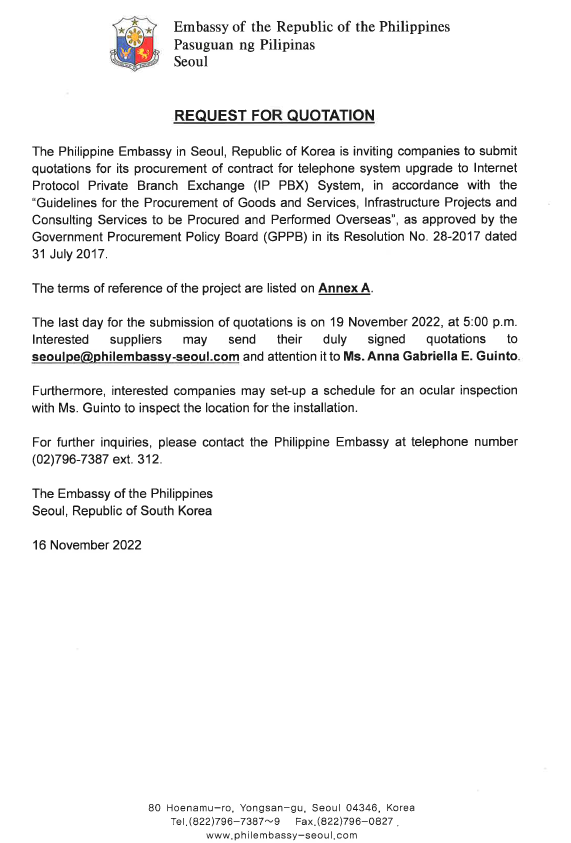 Embassy of the Republic of the Philippines
Pasuguan ng Pilipinas
Seoul

REQUEST FOR QUOTATION

The Philippine Embassy in Seoul, Republic of Korea is inviting companies to submit quotations for its procurement of contract for telephone system upgrade to Internet Protocol Private Branch Exchange (IP PBX) System, in accordance with the "Guidelines for the Procurement of Goods and Services, Infrastructure Projects and Consulting Services to be Procured and Performed Overseas", as approved by the Government Procurement Policy Board (GPPB) in its Resolution No. 28-2017 dated 31 July 2017.

The terms of reference of the project are listed on Annex A.

The last day for the submission of quotations is on 19 November 2022, at 5:00 p.m. Interested suppliers may send their duly signed quotations to seoulpe@philembassy-seoul.com and attention it to Ms. Anna Gabriella E. Guinto.

Furthermore, interested companies may set-up a schedule for an ocular inspection with Ms. Guinto to inspect the location for the installation.

For further inquiries, please contact the Philippine Embassy at telephone number (02)796-7387 ext. 312.

The Embassy of the Philippines
Seoul, Republic of South Korea

16 November 2022

80 Hoenamu-ro, Yongsan-gu, Seoul 04346, Korea
Tel.(822)796-7387~9 Fax.(822)796-0827
www.philembassy-seoul.com